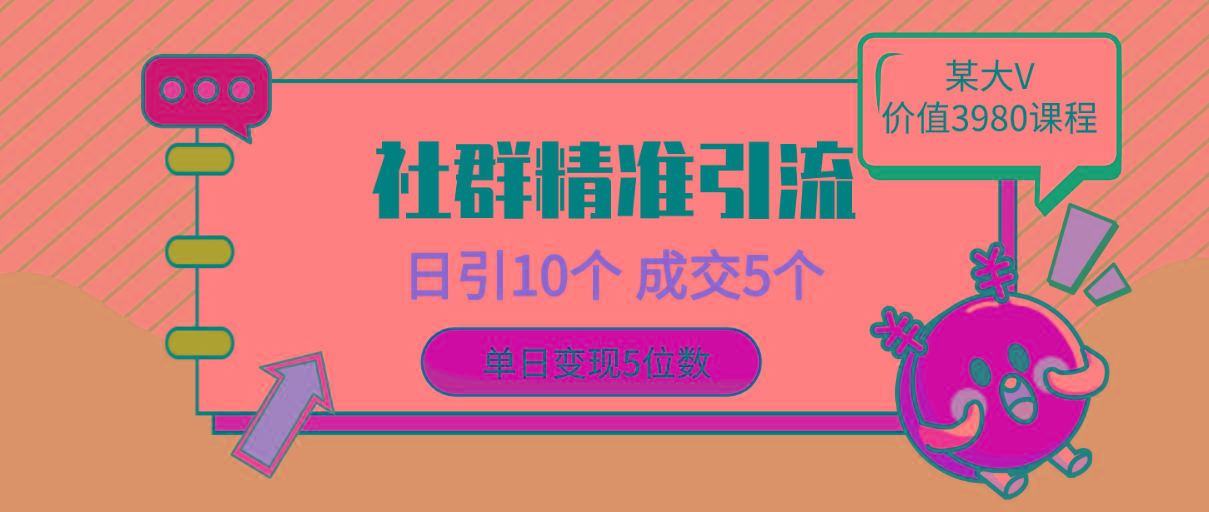 某大V
价值3980课程

社群精准引流

日引10个 成交5个

单日变现5位数

¥

¥